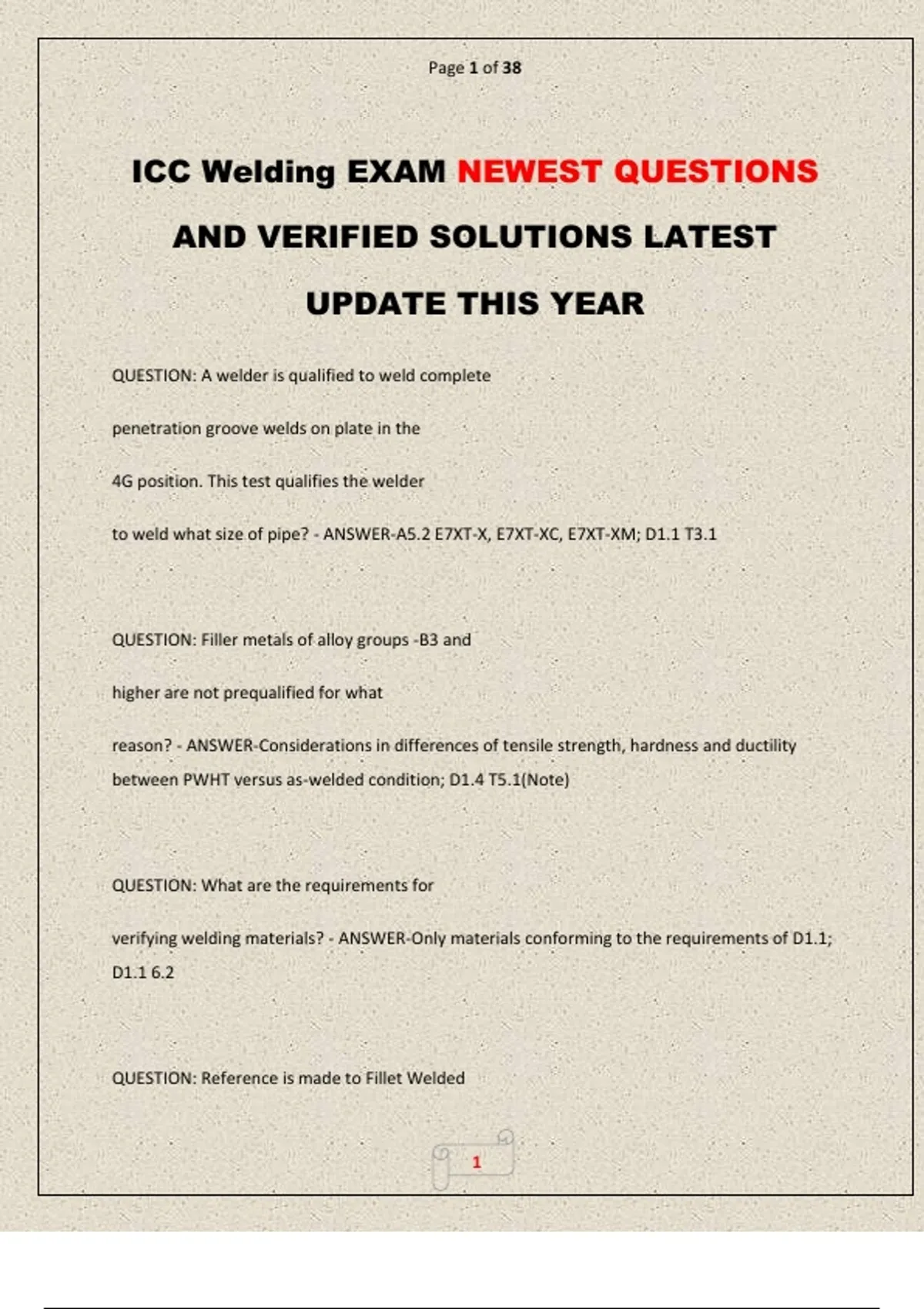 Page 1 of 38

ICC Welding EXAM NEWEST QUESTIONS AND VERIFIED SOLUTIONS LATEST UPDATE THIS YEAR

QUESTION: A welder is qualified to weld complete penetration groove welds on plate in the 4G position. This test qualifies the welder to weld what size of pipe? - ANSWER-A5.2 E7XT-X, E7XT-XC, E7XT-XM; D1.1 T3.1

QUESTION: Filler metals of alloy groups -B3 and higher are not prequalified for what reason? - ANSWER-Considerations in differences of tensile strength, hardness and ductility between PWHT versus as-welded condition; D1.4 T5.1(Note)

QUESTION: What are the requirements for verifying welding materials? - ANSWER-Only materials conforming to the requirements of D1.1; D1.1 6.2

QUESTION: Reference is made to Fillet Welded

1